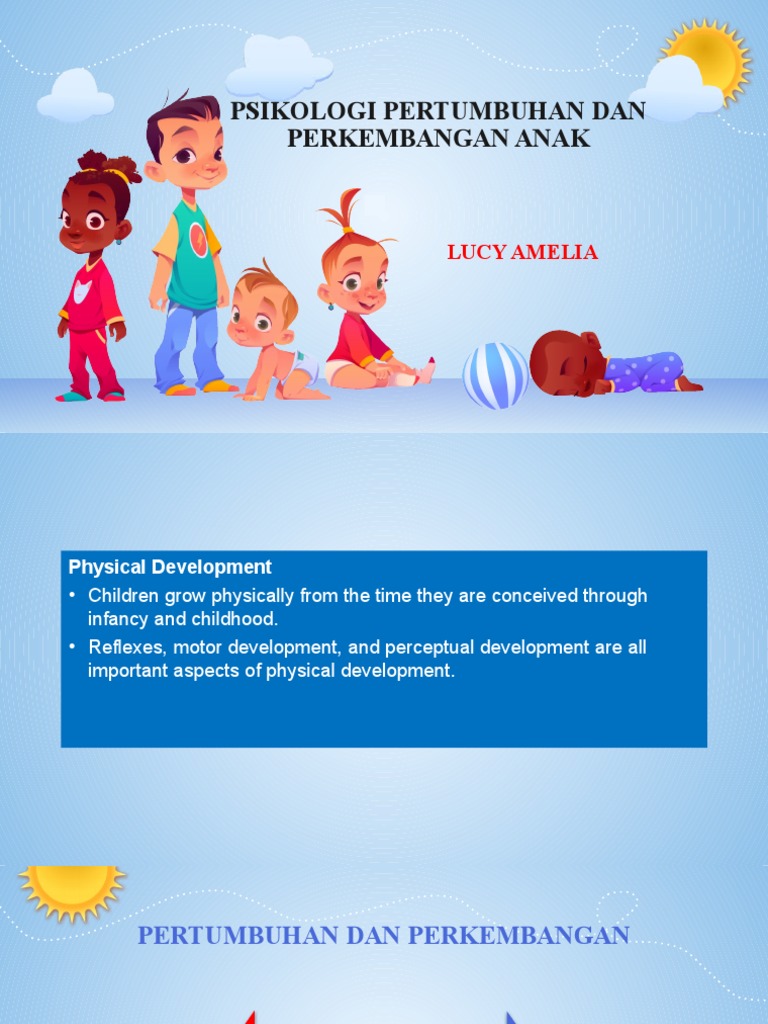 PSIKOLOGI PERTUMBUHAN DAN PERKEMBANGAN ANAK

LUCY AMELIA

Physical Development

• Children grow physically from the time they are conceived through infancy and childhood.

• Reflexes, motor development, and perceptual development are all important aspects of physical development.

PERTUMBUHAN DAN PERKEMBANGAN